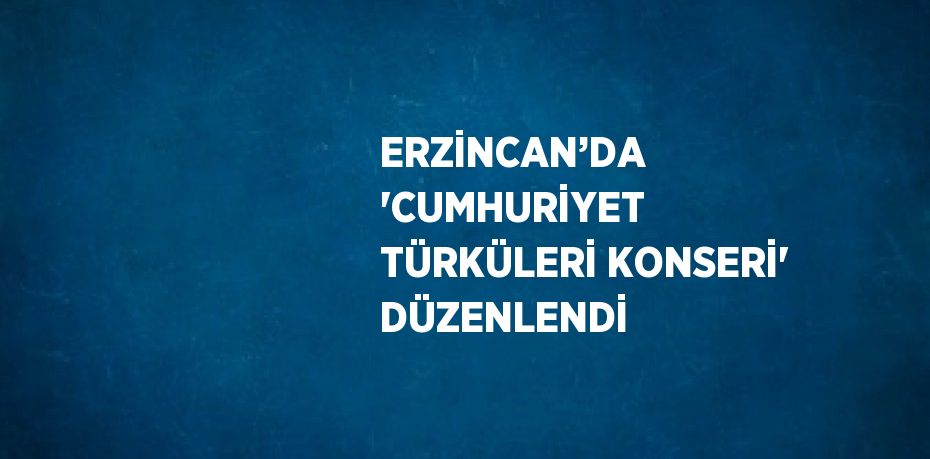 ERZİNCAN’DA 'CUMHURİYET TÜRKÜLERİ KONSERİ' DÜZENLENDİ